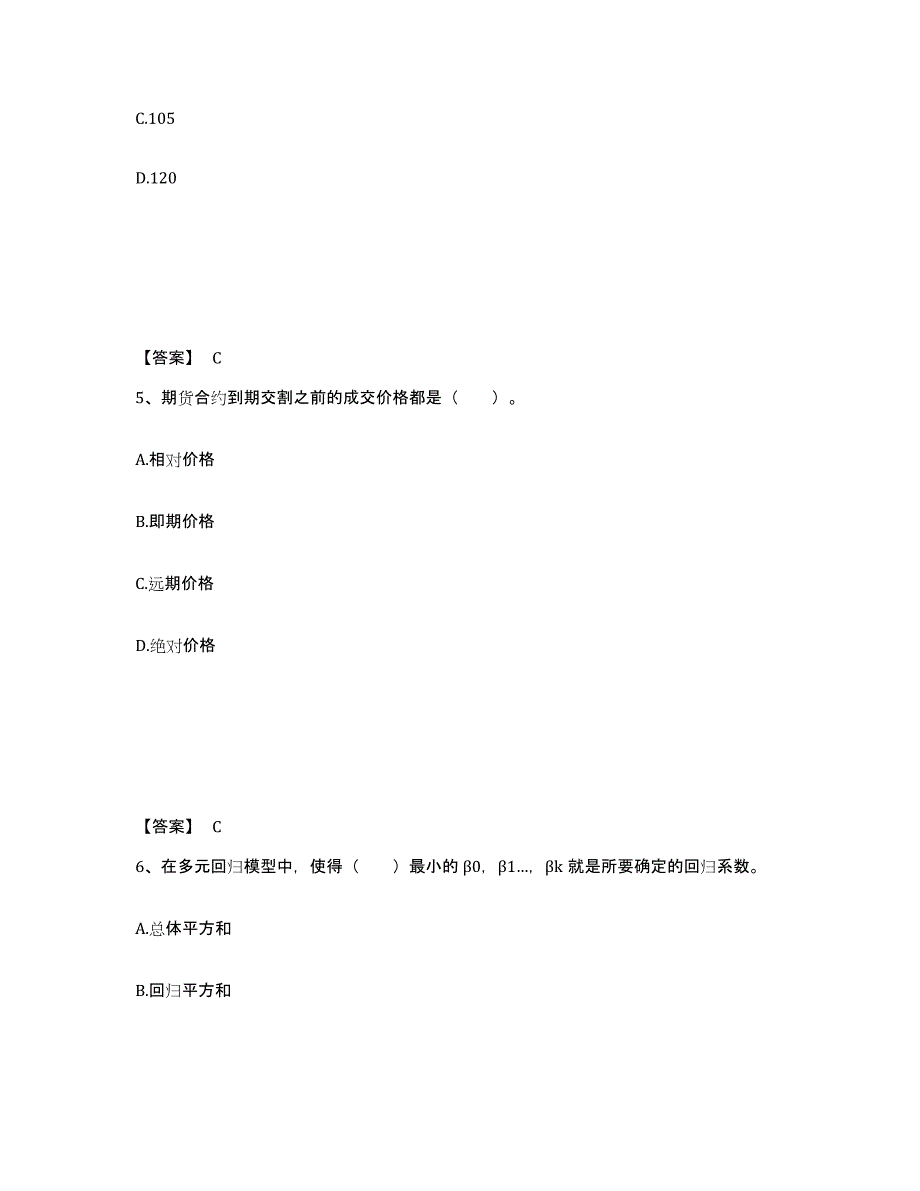 C.105

D.120

【答案】 C

5、期货合约到期交割之前的成交价格都是（　　）。

A.相对价格

B.即期价格

C.远期价格

D.绝对价格

【答案】 C

6、在多元回归模型中，使得（　　）最小的 β0，β1…，βk 就是所要确定的回归系数。

A.总体平方和

B.回归平方和